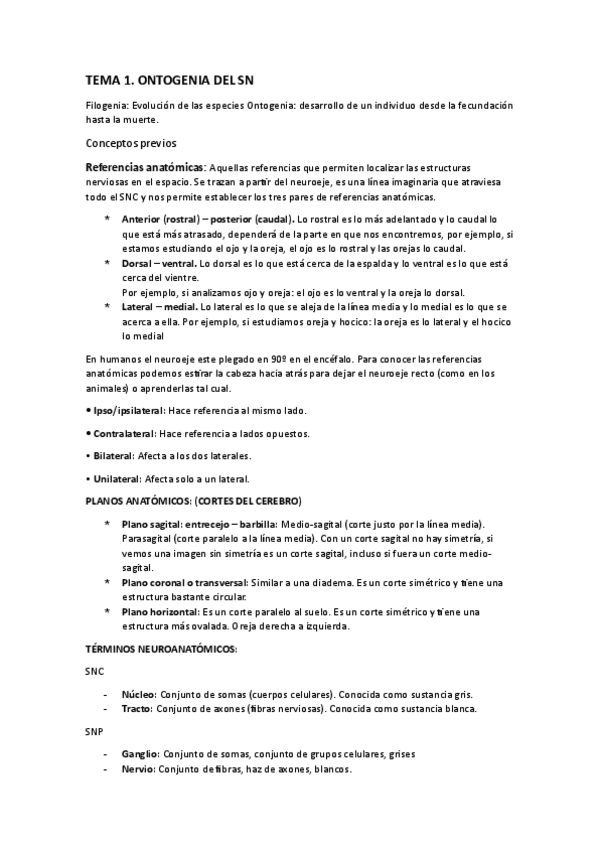 TEMA 1. ONTOGENIA DEL SN

Filogenia: Evolución de las especies Ontogenia: desarrollo de un individuo desde la fecundación hasta la muerte.

Conceptos previos

Referencias anatómicas: Aquellas referencias que permiten localizar las estructuras nerviosas en el espacio. Se trazan a partir del neuroeje, es una línea imaginaria que atraviesa todo el SNC y nos permite establecer los tres pares de referencias anatómicas.

* Anterior (rostral) – posterior (caudal). Lo rostral es lo más adelantado y lo caudal lo que está más atrasado, dependerá de la parte en que nos encontremos, por ejemplo, si estamos estudiando el ojo y la oreja, el ojo es lo rostral y las orejas lo caudal.
* Dorsal – ventral. Lo dorsal es lo que está cerca de la espalda y lo ventral es lo que está cerca del vientre.
Por ejemplo, si analizamos ojo y oreja: el ojo es lo ventral y la oreja lo dorsal.
* Lateral – medial. Lo lateral es lo que se aleja de la línea media y lo medial es lo que se acerca a ella. Por ejemplo, si estudiamos oreja y hocico: la oreja es lo lateral y el hocico lo medial

En humanos el neuroeje este plegado en 90º en el encéfalo. Para conocer las referencias anatómicas podemos estirar la cabeza hacia atrás para dejar el neuroeje recto (como en los animales) o aprenderlas tal cual.

• Ipso/ipsilateral: Hace referencia al mismo lado.

• Contralateral: Hace referencia a lados opuestos.

• Bilateral: Afecta a los dos laterales.

• Unilateral: Afecta solo a un lateral.

PLANOS ANATÓMICOS: (CORTES DEL CEREBRO)

* Plano sagital: entrecejo – barbilla: Medio-sagital (corte justo por la línea media). Parasagital (corte paralelo a la línea media). Con un corte sagital no hay simetría, si vemos una imagen sin simetría es un corte sagital, incluso si fuera un corte medio-sagital.
* Plano coronal o transversal: Similar a una diadema. Es un corte simétrico y tiene una estructura bastante circular.
* Plano horizontal: Es un corte paralelo al suelo. Es un corte simétrico y tiene una estructura más ovalada. Oreja derecha a izquierda.

TÉRMINOS NEUROANATÓMICOS:

SNC

- Núcleo: Conjunto de somas (cuerpos celulares). Conocida como sustancia gris.
- Tracto: Conjunto de axones (fibras nerviosas). Conocida como sustancia blanca.

SNP

- Ganglio: Conjunto de somas, conjunto de grupos celulares, grises
- Nervio: Conjunto de fibras, haz de axones, blancos.